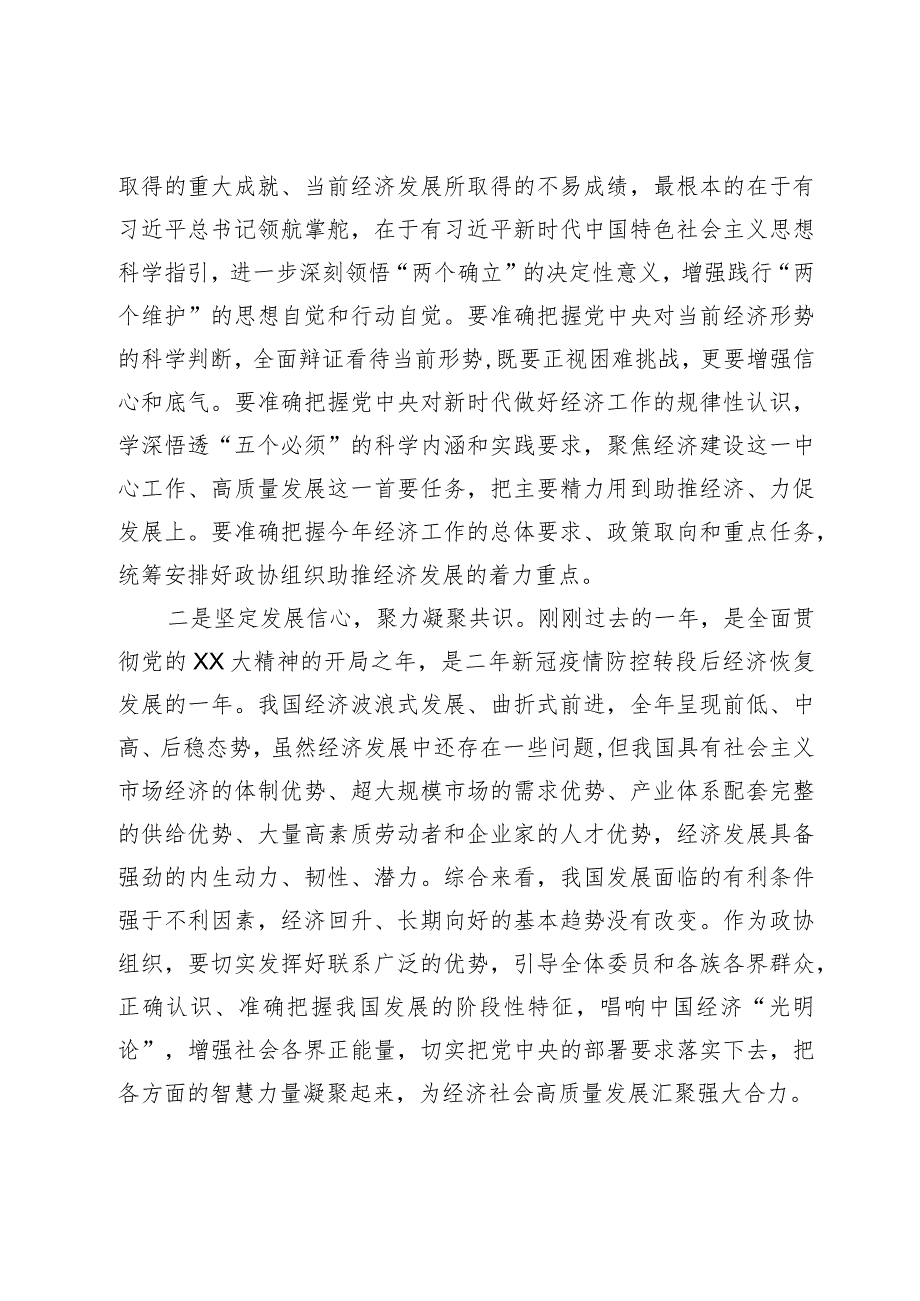 取得的重大成就、当前经济发展所取得的不易成绩，最根本的在于有习近平总书记领航掌舵，在于有习近平新时代中国特色社会主义思想科学指引，进一步深刻领悟“两个确立”的决定性意义，增强践行“两个维护”的思想自觉和行动自觉。要准确把握党中央对当前经济形势的科学判断，全面辩证看待当前形势,既要正视困难挑战，更要增强信心和底气。要准确把握党中央对新时代做好经济工作的规律性认识，学深悟透“五个必须”的科学内涵和实践要求，聚焦经济建设这一中心工作、高质量发展这一首要任务，把主要精力用到助推经济、力促发展上。要准确把握今年经济工作的总体要求、政策取向和重点任务，统筹安排好政协组织助推经济发展的着力重点。

二是坚定发展信心，聚力凝聚共识。刚刚过去的一年，是全面贯彻党的XX大精神的开局之年，是二年新冠疫情防控转段后经济恢复发展的一年。我国经济波浪式发展、曲折式前进，全年呈现前低、中高、后稳态势，虽然经济发展中还存在一些问题,但我国具有社会主义市场经济的体制优势、超大规模市场的需求优势、产业体系配套完整的供给优势、大量高素质劳动者和企业家的人才优势，经济发展具备强劲的内生动力、韧性、潜力。综合来看，我国发展面临的有利条件强于不利因素，经济回升、长期向好的基本趋势没有改变。作为政协组织，要切实发挥好联系广泛的优势，引导全体委员和各族各界群众，正确认识、准确把握我国发展的阶段性特征，唱响中国经济“光明论”，增强社会各界正能量，切实把党中央的部署要求落实下去，把各方面的智慧力量凝聚起来，为经济社会高质量发展汇聚强大合力。